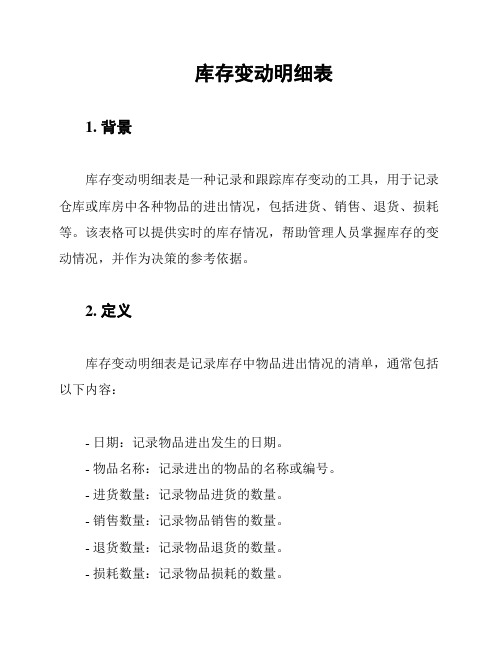 库存变动明细表

1. 背景

库存变动明细表是一种记录和跟踪库存变动的工具，用于记录仓库或库房中各种物品的进出情况，包括进货、销售、退货、损耗等。该表格可以提供实时的库存情况，帮助管理人员掌握库存的变动情况，并作为决策的参考依据。

2. 定义

库存变动明细表是记录库存中物品进出情况的清单，通常包括以下内容：

- 日期：记录物品进出发生的日期。
- 物品名称：记录进出的物品的名称或编号。
- 进货数量：记录物品进货的数量。
- 销售数量：记录物品销售的数量。
- 退货数量：记录物品退货的数量。
- 损耗数量：记录物品损耗的数量。